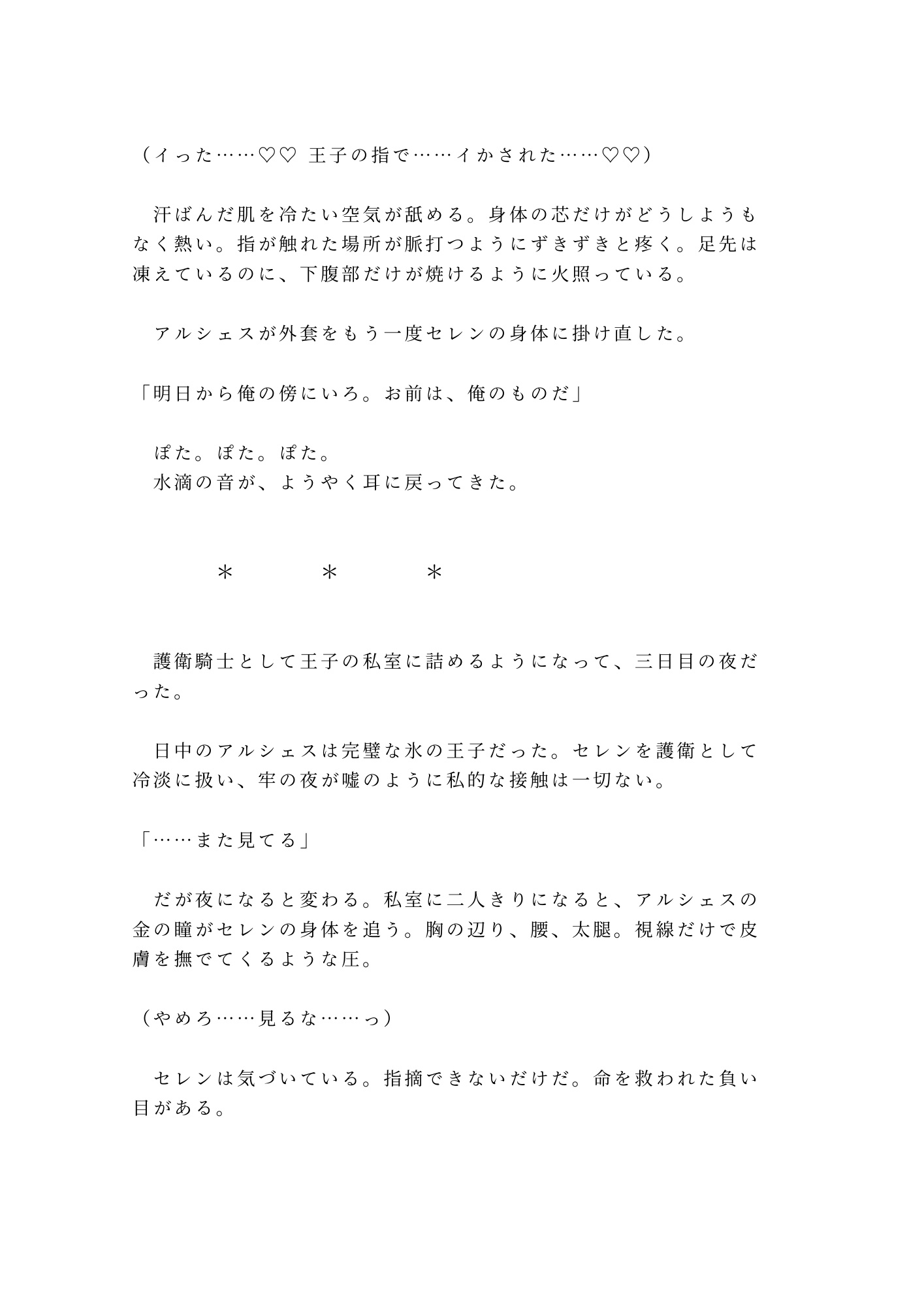 （イった……♡♡ 王子の指で……イかされた……♡♡）

汗ばんだ肌を冷たい空気が舐める。身体の芯だけがどうしようもなく熱い。指が触れた場所が脈打つようにずきずきと疼く。足先は凍えているのに、下腹部だけが焼けるように火照っている。

アルシェスが外套をもう一度セレンの身体に掛け直した。

「明日から俺の傍にいろ。お前は、俺のものだ」

ぽた。ぽた。ぽた。
水滴の音が、ようやく耳に戻ってきた。

＊　＊　＊

護衛騎士として王子の私室に詰めるようになって、三日目の夜だった。

日中のアルシェスは完璧な氷の王子だった。セレンを護衛として冷淡に扱い、牢の夜が嘘のように私的な接触は一切ない。

「……また見てる」

だが夜になると変わる。私室に二人きりになると、アルシェスの金の瞳がセレンの身体を追う。胸の辺り、腰、太腿。視線だけで皮膚を撫でてくるような圧。

（やめろ……見るな……っ）

セレンは気づいている。指摘できないだけだ。命を救われた負い目がある。